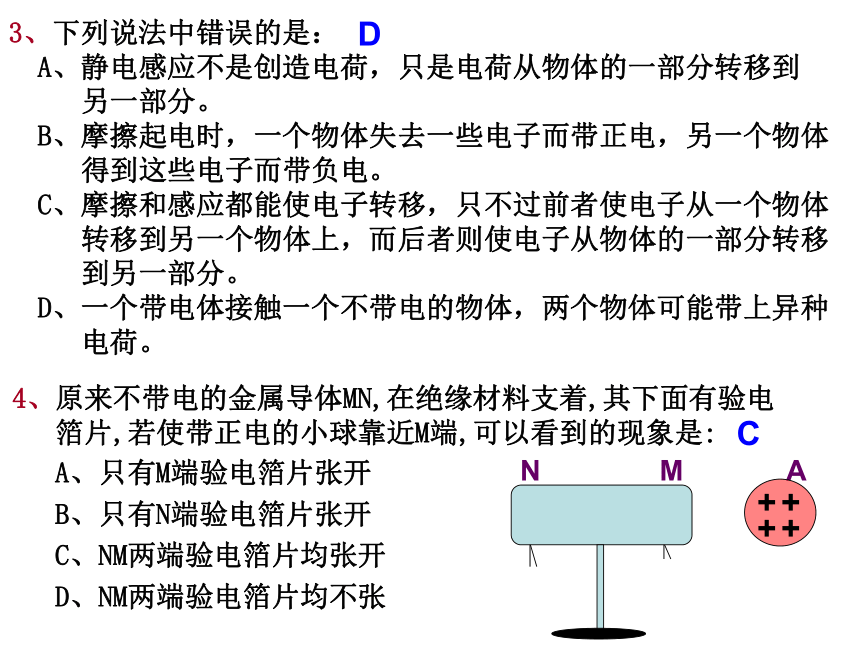 3、下列说法中错误的是： D
A、静电感应不是创造电荷，只是电荷从物体的一部分转移到另一部分。
B、摩擦起电时，一个物体失去一些电子而带正电，另一个物体得到这些电子而带负电。
C、摩擦和感应都能使电子转移，只不过前者使电子从一个物体转移到另一个物体上，而后者则使电子从物体的一部分转移到另一部分。
D、一个带电体接触一个不带电的物体，两个物体可能带上异种电荷。

4、原来不带电的金属导体MN,在绝缘材料支着,其下面有验电箔片,若使带正电的小球靠近M端,可以看到的现象是: C
A、只有M端验电箔片张开
B、只有N端验电箔片张开
C、NM两端验电箔片均张开
D、NM两端验电箔片均不张

N M A
++
++